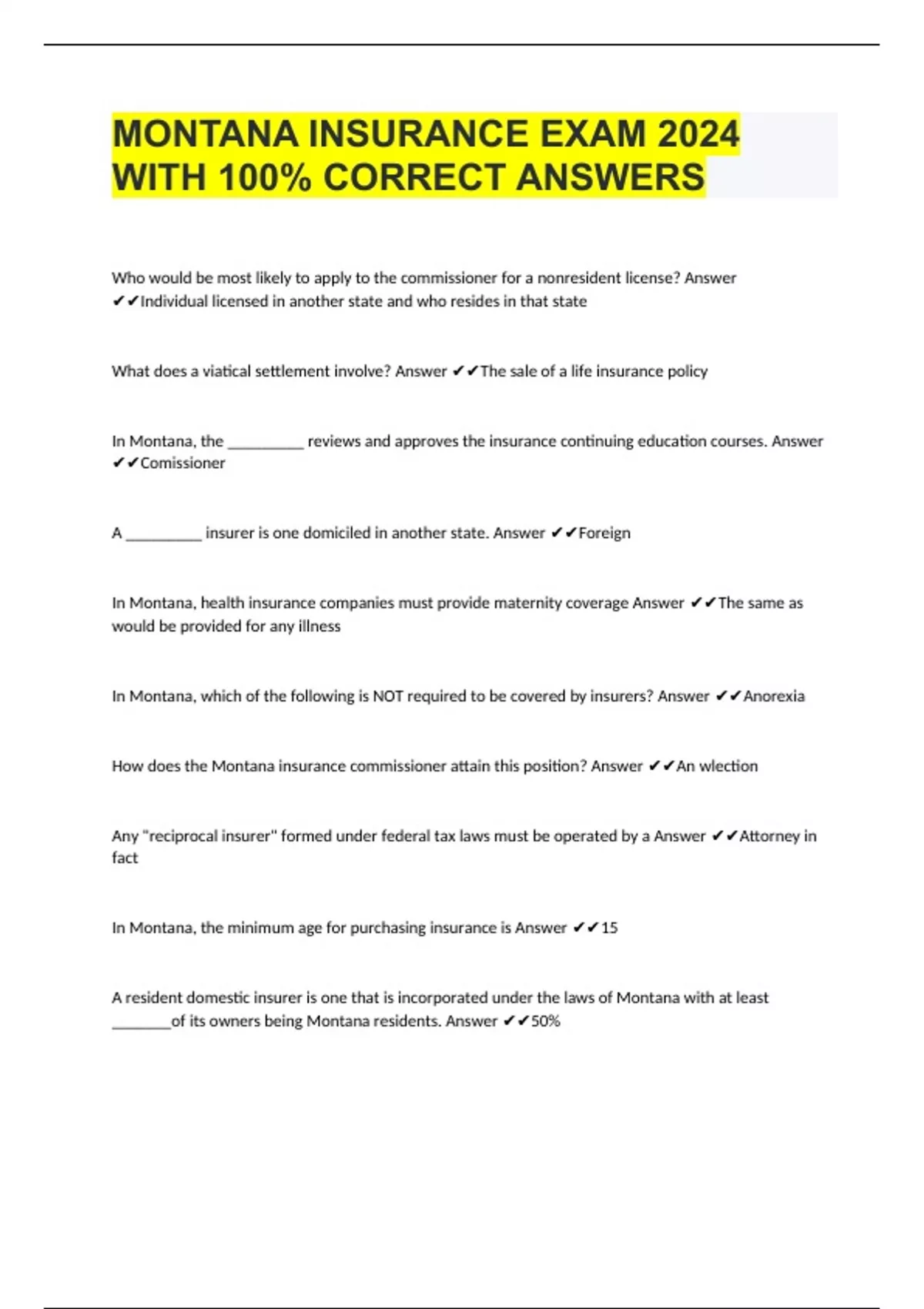 MONTANA INSURANCE EXAM 2024 WITH 100% CORRECT ANSWERS

Who would be most likely to apply to the commissioner for a nonresident license? Answer ✔✔Individual licensed in another state and who resides in that state

What does a viatical settlement involve? Answer ✔✔The sale of a life insurance policy

In Montana, the ____ reviews and approves the insurance continuing education courses. Answer ✔✔Comissioner

A ____ insurer is one domiciled in another state. Answer ✔✔Foreign

In Montana, health insurance companies must provide maternity coverage Answer ✔✔The same as would be provided for any illness

In Montana, which of the following is NOT required to be covered by insurers? Answer ✔✔Anorexia

How does the Montana insurance commissioner attain this position? Answer ✔✔An wlection

Any "reciprocal insurer" formed under federal tax laws must be operated by a Answer ✔✔Attorney in fact

In Montana, the minimum age for purchasing insurance is Answer ✔✔15

A resident domestic insurer is one that is incorporated under the laws of Montana with at least ____of its owners being Montana residents. Answer ✔✔50%